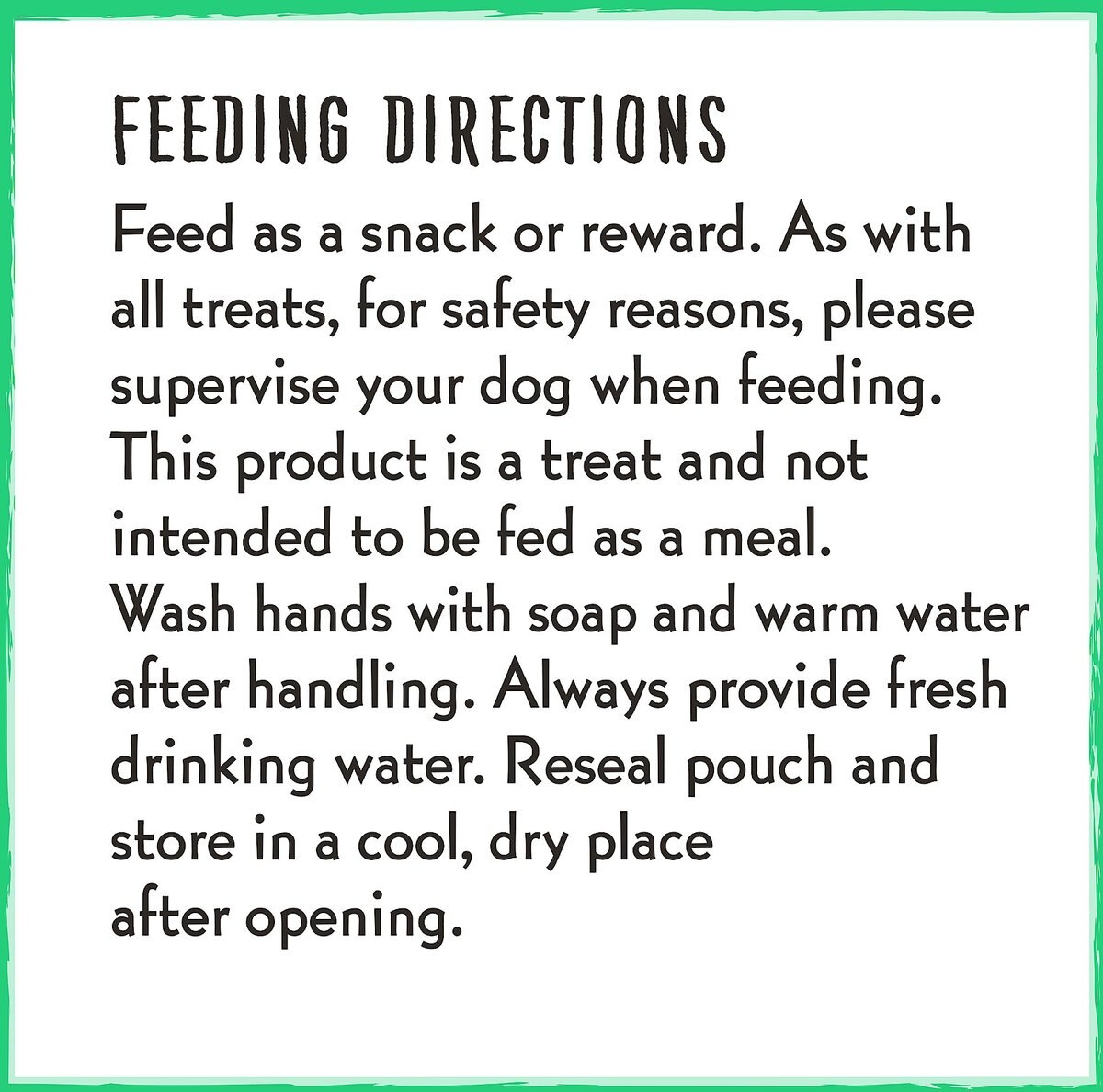 FEEDING DIRECTIONS

Feed as a snack or reward. As with all treats, for safety reasons, please supervise your dog when feeding. This product is a treat and not intended to be fed as a meal.
Wash hands with soap and warm water after handling. Always provide fresh drinking water. Reseal pouch and store in a cool, dry place
after opening.